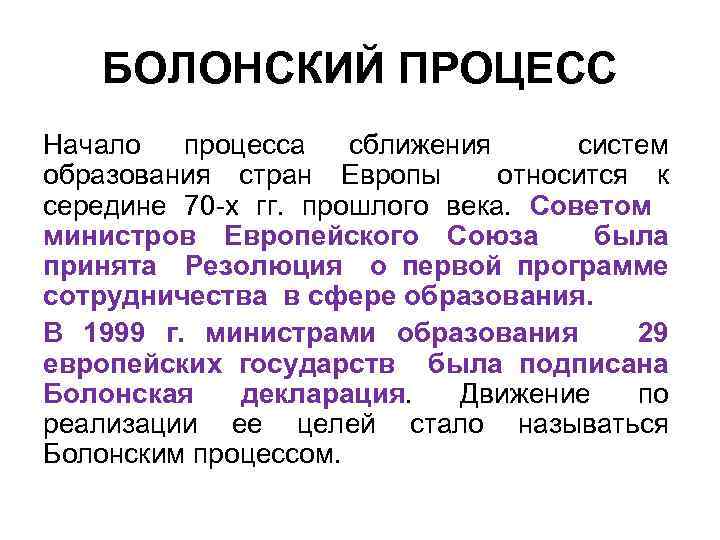 БОЛОНСКИЙ ПРОЦЕСС

Начало процесса сближения систем образования стран Европы относится к середине 70-х гг. прошлого века. Советом министров Европейского Союза была принята Резолюция о первой программе сотрудничества в сфере образования.

В 1999 г. министрами образования 29 европейских государств была подписана Болонская декларация. Движение по реализации ее целей стало называться Болонским процессом.